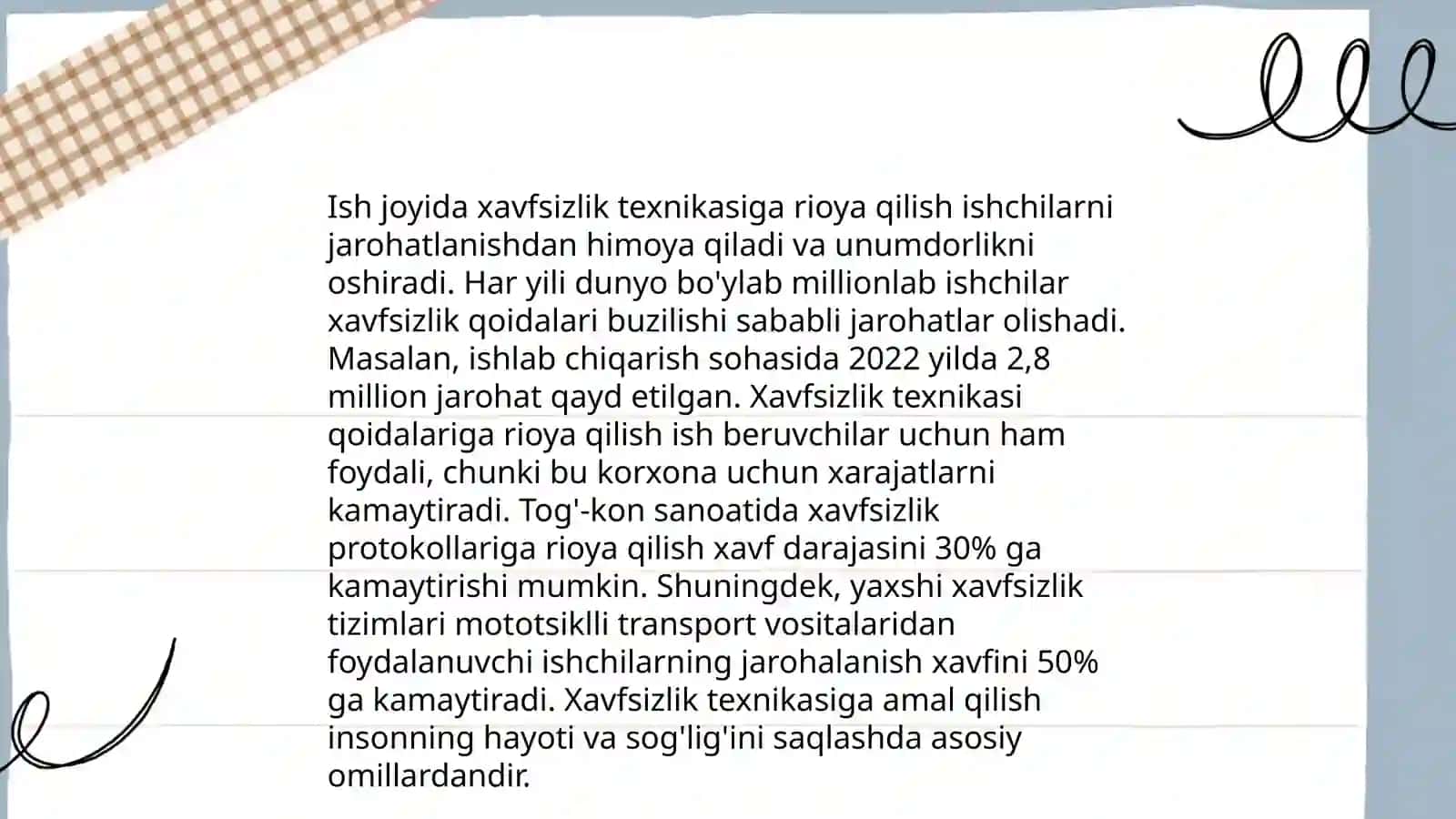 Ish joyida xavfsizlik texnikasiga rioya qilish ishchilarni jarohatlanishdan himoya qiladi va unumdorlikni oshiradi. Har yili dunyo bo'ylab millionlab ishchilar xavfsizlik qoidalari buzilishi sababli jarohatlar olishadi. Masalan, ishlab chiqarish sohasida 2022 yilda 2,8 million jarohat qayd etilgan. Xavfsizlik texnikasi qoidalariga rioya qilish ish beruvchilar uchun ham foydali, chunki bu korxona uchun xarajatlarni kamaytiradi. Tog'-kon sanoatida xavfsizlik protokollariga rioya qilish xavf darajasini 30% ga kamaytirishi mumkin. Shuningdek, yaxshi xavfsizlik tizimlari mototsiklli transport vositalaridan foydalanuvchi ishchilarning jarohalanish xavfini 50% ga kamaytiradi. Xavfsizlik texnikasiga amal qilish insonning hayoti va sog'lig'ini saqlashda asosiy omillardandir.